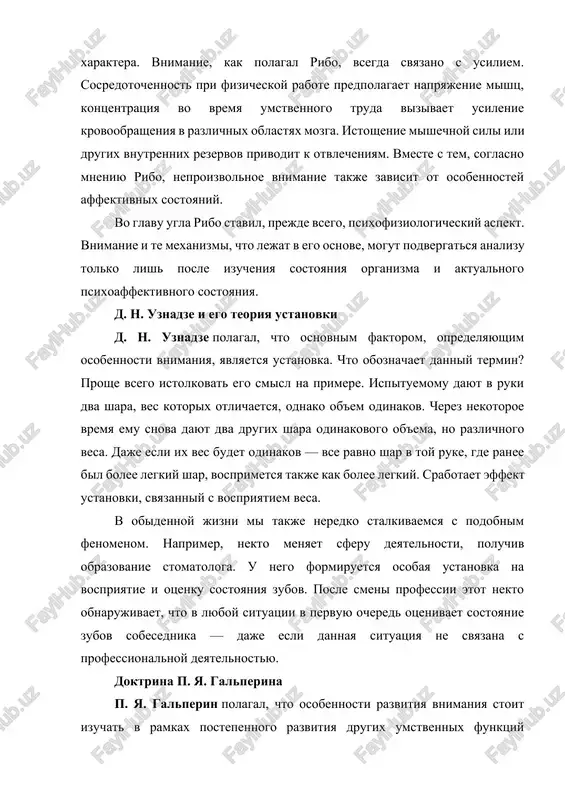 характера. Внимание, как полагал Рибо, всегда связано с усилием. Сосредоточенность при физической работе предполагает напряжение мышц, концентрация во время умственного труда вызывает усиление кровообращения в различных областях мозга. Истощение мышечной силы или других внутренних резервов приводит к отвлечениям. Вместе с тем, согласно мнению Рибо, непроизвольное внимание также зависит от особенностей аффективных состояний.

Во главу угла Рибо ставил, прежде всего, психофизиологический аспект. Внимание и те механизмы, что лежат в его основе, могут подвергаться анализу только лишь после изучения состояния организма и актуального психоаффективного состояния.

Д. Н. Узнадзе и его теория установки

Д. Н. Узнадзе полагал, что основным фактором, определяющим особенности внимания, является установка. Что обозначает данный термин? Проще всего истолковать его смысл на примере. Испытуемому дают в руки два шара, вес которых отличается, однако объем одинаков. Через некоторое время ему снова дают два других шара одинакового объема, но различного веса. Даже если их вес будет одинаков — все равно шар в той руке, где ранее был более легкий шар, воспримется также как более легкий. Сработает эффект установки, связанный с восприятием веса.

В обыденной жизни мы также нередко сталкиваемся с подобным феноменом. Например, некто меняет сферу деятельности, получив образование стоматолога. У него формируется особая установка на восприятие и оценку состояния зубов. После смены профессии этот некто обнаруживает, что в любой ситуации в первую очередь оценивает состояние зубов собеседника — даже если данная ситуация не связана с профессиональной деятельностью.

Доктрина П. Я. Гальперина

П. Я. Гальперин полагал, что особенности развития внимания стоит изучать в рамках постепенного развития других умственных функций

FayiHub.uz